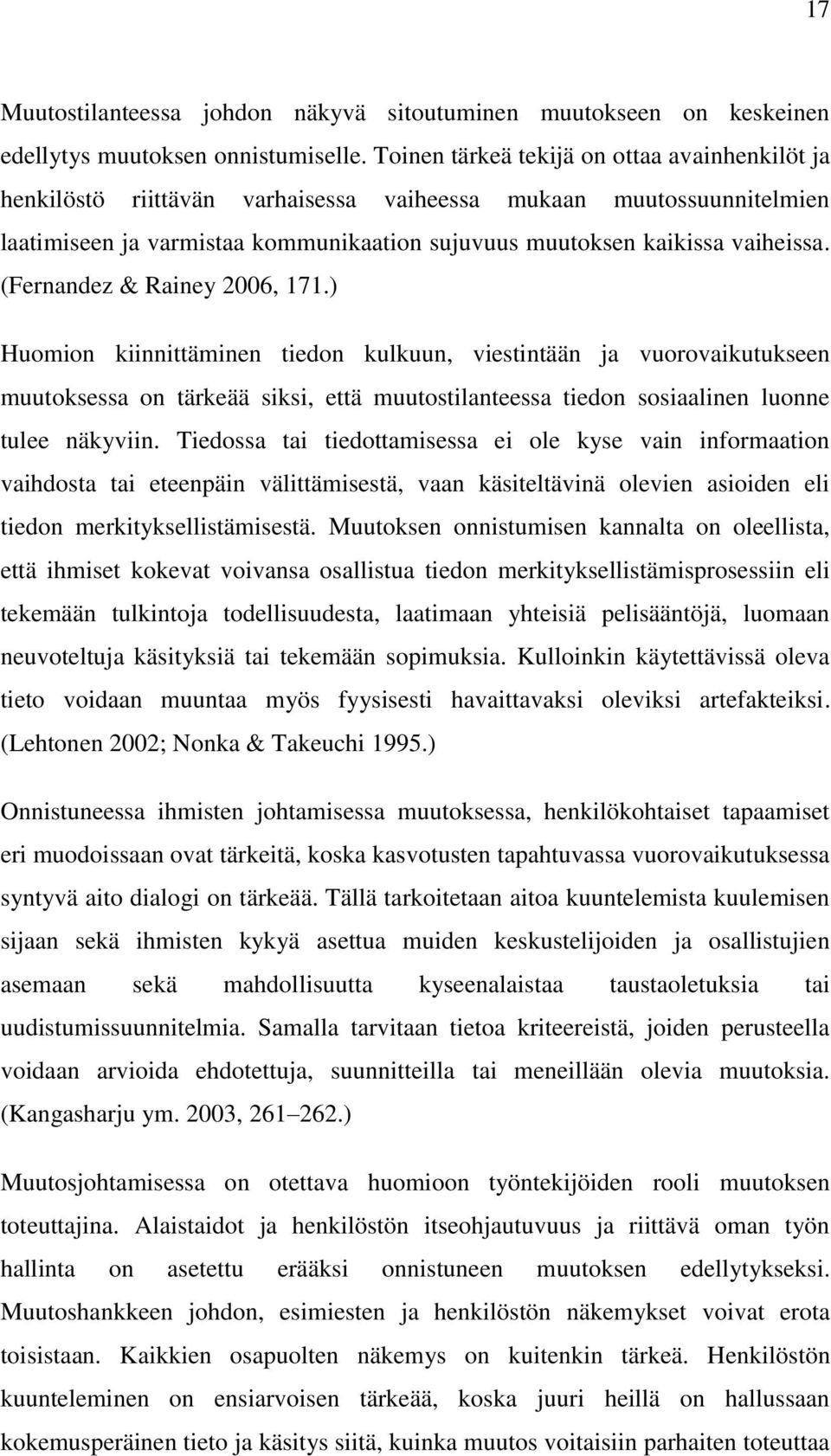 17

Muutostilanteessa johdon näkyvä sitoutuminen muutokseen on keskeinen edellytys muutoksen onnistumiselle. Toinen tärkeä tekijä on ottaa avainhenkilöt ja henkilöstö riittävän varhaisessa vaiheessa mukaan muutossuunnitelmien laatimiseen ja varmistaa kommunikaation sujuvuus muutoksen kaikissa vaiheissa. (Fernandez & Rainey 2006, 171.)

Huomion kiinnittäminen tiedon kulkuun, viestintään ja vuorovaikutukseen muutoksessa on tärkeää siksi, että muutostilanteessa tiedon sosiaalinen luonne tulee näkyviin. Tiedossa tai tiedottamisessa ei ole kyse vain informaation vaihdosta tai eteenpäin välittämisestä, vaan käsiteltävinä olevien asioiden eli tiedon merkityksellistämisestä. Muutoksen onnistumisen kannalta on oleellista, että ihmiset kokevat voivansa osallistua tiedon merkityksellistämisprosessiin eli tekemään tulkintoja todellisuudesta, laatimaan yhteisiä pelisääntöjä, luomaan neuvoteltuja käsityksiä tai tekemään sopimuksia. Kulloinkin käytettävissä oleva tieto voidaan muuntaa myös fyysisesti havaittavaksi oleviksi artefakteiksi. (Lehtonen 2002; Nonka & Takeuchi 1995.)

Onnistuneessa ihmisten johtamisessa muutoksessa, henkilökohtaiset tapaamiset eri muodoissaan ovat tärkeitä, koska kasvotusten tapahtuvassa vuorovaikutuksessa syntyvä aito dialogi on tärkeää. Tällä tarkoitetaan aitoa kuuntelemista kuulemisen sijaan sekä ihmisten kykyä asettua muiden keskustelijoiden ja osallistujien asemaan sekä mahdollisuutta kyseenalaistaa taustaoletuksia tai uudistumissuunnitelmia. Samalla tarvitaan tietoa kriteereistä, joiden perusteella voidaan arvioida ehdotettuja, suunnitteilla tai meneillään olevia muutoksia. (Kangasharju ym. 2003, 261–262.)

Muutosjohtamisessa on otettava huomioon työntekijöiden rooli muutoksen toteuttajina. Alaistaidot ja henkilöstön itseohjautuvuus ja riittävä oman työn hallinta on asetettu erääksi onnistuneen muutoksen edellytykseksi. Muutoshankkeen johdon, esimiesten ja henkilöstön näkemykset voivat erota toisistaan. Kaikkien osapuolten näkemys on kuitenkin tärkeä. Henkilöstön kuunteleminen on ensiarvoisen tärkeää, koska juuri heillä on hallussaan kokemusperäinen tieto ja käsitys siitä, kuinka muutos voitaisiin parhaiten toteuttaa